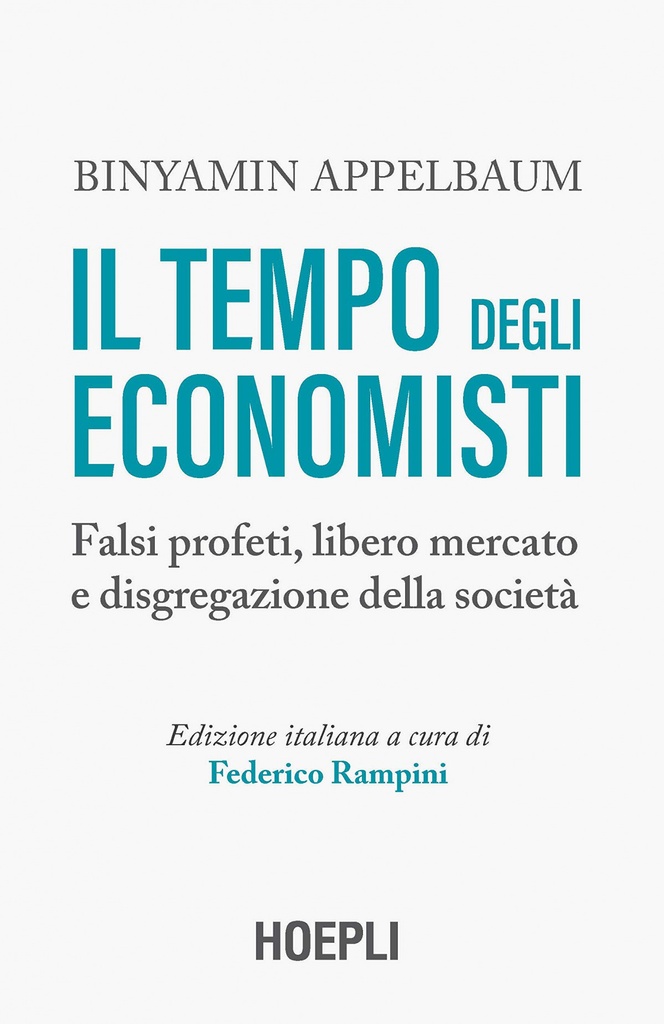 BINYAMIN APPELBAUM

IL TEMPO DEGLI ECONOMISTI

Falsi profeti, libero mercato e disgregazione della società

Edizione italiana a cura di
Federico Rampini

HOEPLI